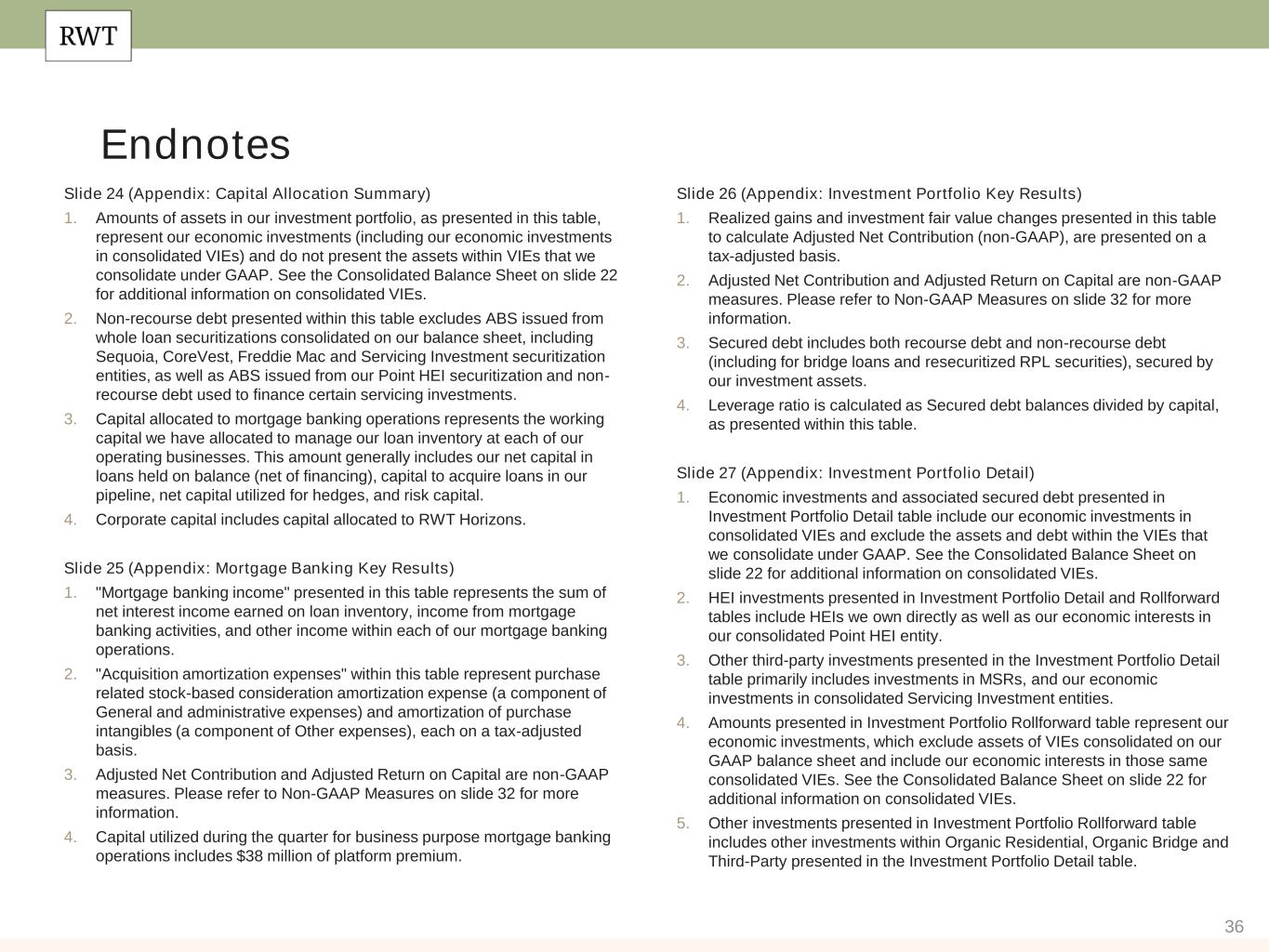 RWT

Endnotes

Slide 24 (Appendix: Capital Allocation Summary)

1. Amounts of assets in our investment portfolio, as presented in this table, represent our economic investments (including our economic investments in consolidated VIEs) and do not present the assets within VIEs that we consolidate under GAAP. See the Consolidated Balance Sheet on slide 22 for additional information on consolidated VIEs.
2. Non-recourse debt presented within this table excludes ABS issued from whole loan securitizations consolidated on our balance sheet, including Sequoia, CoreVest, Freddie Mac and Servicing Investment securitization entities, as well as ABS issued from our Point HEI securitization and non-recourse debt used to finance certain servicing investments.
3. Capital allocated to mortgage banking operations represents the working capital we have allocated to manage our loan inventory at each of our operating businesses. This amount generally includes our net capital in loans held on balance (net of financing), capital to acquire loans in our pipeline, net capital utilized for hedges, and risk capital.
4. Corporate capital includes capital allocated to RWT Horizons.

Slide 25 (Appendix: Mortgage Banking Key Results)

1. "Mortgage banking income" presented in this table represents the sum of net interest income earned on loan inventory, income from mortgage banking activities, and other income within each of our mortgage banking operations.
2. "Acquisition amortization expenses" within this table represent purchase related stock-based consideration amortization expense (a component of General and administrative expenses) and amortization of purchase intangibles (a component of Other expenses), each on a tax-adjusted basis.
3. Adjusted Net Contribution and Adjusted Return on Capital are non-GAAP measures. Please refer to Non-GAAP Measures on slide 32 for more information.
4. Capital utilized during the quarter for business purpose mortgage banking operations includes $38 million of platform premium.

Slide 26 (Appendix: Investment Portfolio Key Results)

1. Realized gains and investment fair value changes presented in this table to calculate Adjusted Net Contribution (non-GAAP), are presented on a tax-adjusted basis.
2. Adjusted Net Contribution and Adjusted Return on Capital are non-GAAP measures. Please refer to Non-GAAP Measures on slide 32 for more information.
3. Secured debt includes both recourse debt and non-recourse debt (including for bridge loans and resecuritized RPL securities), secured by our investment assets.
4. Leverage ratio is calculated as Secured debt balances divided by capital, as presented within this table.

Slide 27 (Appendix: Investment Portfolio Detail)

1. Economic investments and associated secured debt presented in Investment Portfolio Detail table include our economic investments in consolidated VIEs and exclude the assets and debt within the VIEs that we consolidate under GAAP. See the Consolidated Balance Sheet on slide 22 for additional information on consolidated VIEs.
2. HEI investments presented in Investment Portfolio Detail and Rollforward tables include HEIs we own directly as well as our economic interests in our consolidated Point HEI entity.
3. Other third-party investments presented in the Investment Portfolio Detail table primarily includes investments in MSRs, and our economic investments in consolidated Servicing Investment entities.
4. Amounts presented in Investment Portfolio Rollforward table represent our economic investments, which exclude assets of VIEs consolidated on our GAAP balance sheet and include our economic interests in those same consolidated VIEs. See the Consolidated Balance Sheet on slide 22 for additional information on consolidated VIEs.
5. Other investments presented in Investment Portfolio Rollforward table includes other investments within Organic Residential, Organic Bridge and Third-Party presented in the Investment Portfolio Detail table.

36